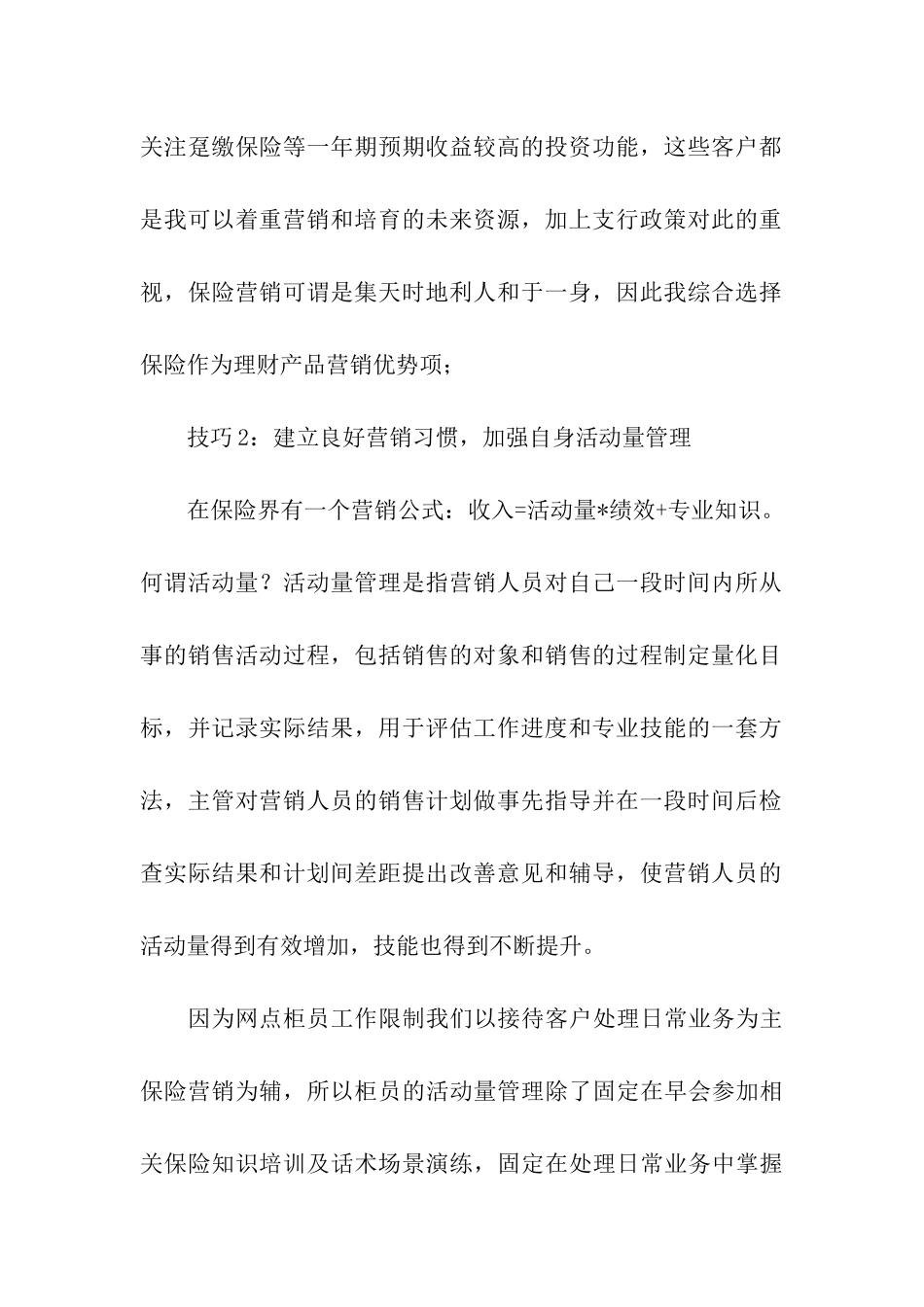 关注趸缴保险等一年期预期收益较高的投资功能，这些客户都是我可以着重营销和培育的未来资源，加上支行政策对此的重视，保险营销可谓是集天时地利人和于一身，因此我综合选择保险作为理财产品营销优势项；

技巧2：建立良好营销习惯，加强自身活动量管理

在保险界有一个营销公式：收入=活动量*绩效+专业知识。何谓活动量？活动量管理是指营销人员对自己一段时间内所从事的销售活动过程，包括销售的对象和销售的过程制定量化目标，并记录实际结果，用于评估工作进度和专业技能的一套方法，主管对营销人员的销售计划做事先指导并在一段时间后检查实际结果和计划间差距提出改善意见和辅导，使营销人员的活动量得到有效增加，技能也得到不断提升。

因为网点柜员工作限制我们以接待客户处理日常业务为主保险营销为辅，所以柜员的活动量管理除了固定在早会参加相关保险知识培训及话术场景演练，固定在处理日常业务中掌握